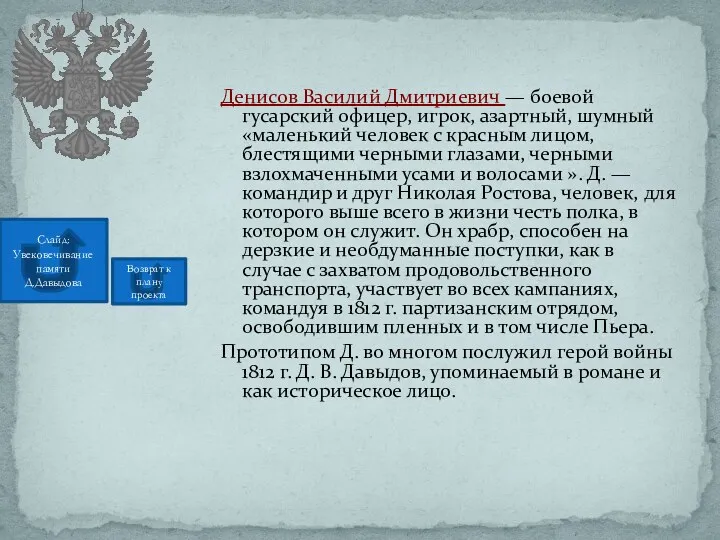 Слайд: Увековечивание памяти Д.Давыдова

Возврат к плану проекта

Денисов Василий Дмитриевич — боевой гусарский офицер, игрок, азартный, шумный «маленький человек с красным лицом, блестящими черными глазами, черными взлохмаченными усами и волосами ». Д. — командир и друг Николая Ростова, человек, для которого выше всего в жизни честь полка, в котором он служит. Он храбр, способен на дерзкие и необдуманные поступки, как в случае с захватом продовольственного транспорта, участвует во всех кампаниях, командуя в 1812 г. партизанским отрядом, освободившим пленных и в том числе Пьера.

Прототипом Д. во многом послужил герой войны 1812 г. Д. В. Давыдов, упоминаемый в романе и как историческое лицо.